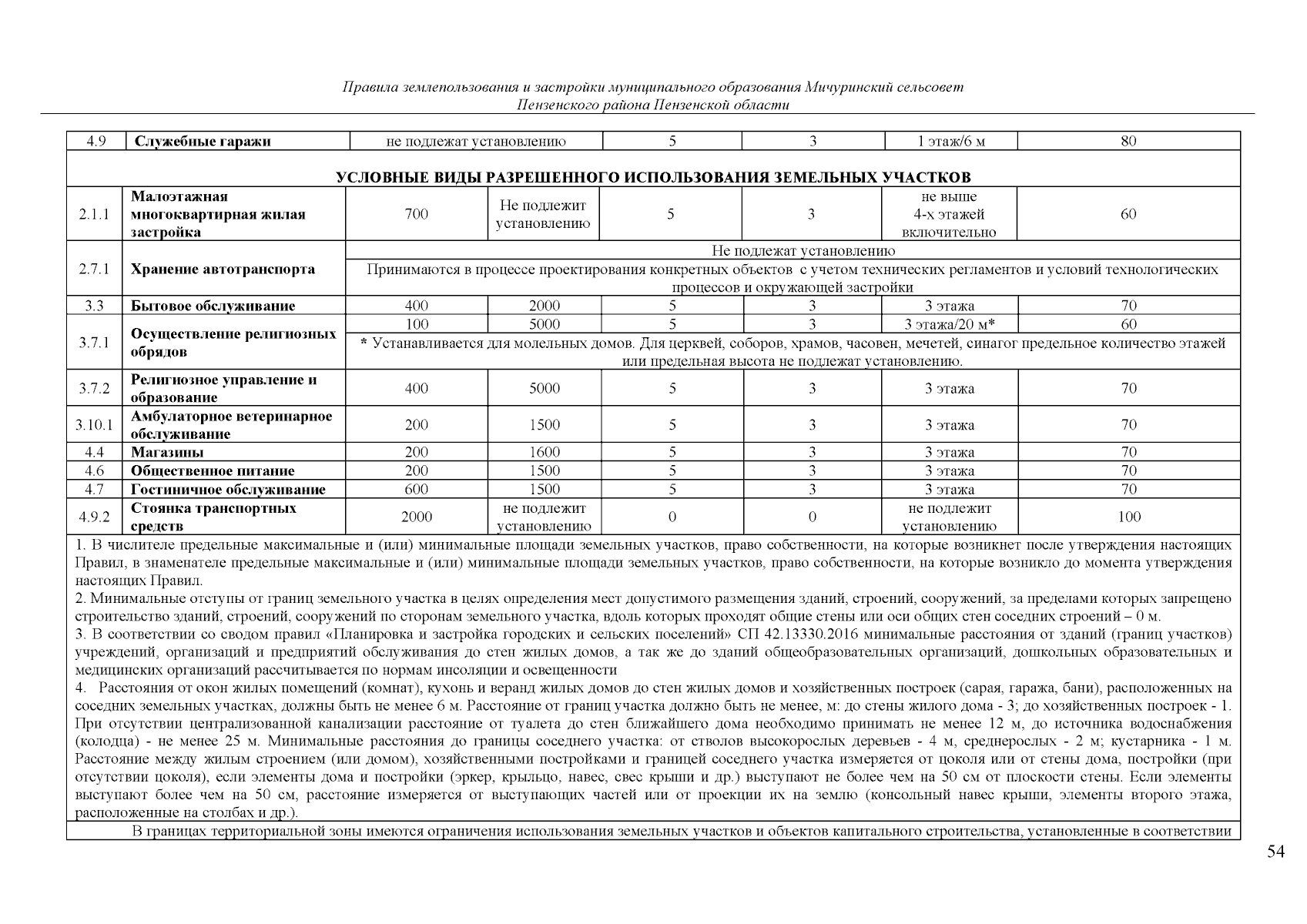 Правила землепользования и застройки муниципального образования Мичуринский сельсовет Пензенского района Пензенской области

| 4.9 | Служебные гаражи | не подлежат установлению | | 5 | 3 | 1 этаж/6 м | 80 |
|---|---|---|---|---|---|---|---|
| УСЛОВНЫЕ ВИДЫ РАЗРЕШЕННОГО ИСПОЛЬЗОВАНИЯ ЗЕМЕЛЬНЫХ УЧАСТКОВ | | | | | | | |
| 2.1.1 | Малоэтажная многоквартирная жилая застройка | 700 | Не подлежит установлению | 5 | 3 | не выше 4-х этажей включительно | 60 |
| 2.7.1 | Хранение автотранспорта | Не подлежат установлению | | | | | |
| | | Принимаются в процессе проектирования конкретных объектов с учетом технических регламентов и условий технологических процессов и окружающей застройки | | | | | |
| 3.3 | Бытовое обслуживание | 400 | 2000 | 5 | 3 | 3 этажа | 70 |
| 3.7.1 | Осуществление религиозных обрядов | 100 | 5000 | 5 | 3 | 3 этажа/20 м* | 60 |
| | | * Устанавливается для молельных домов. Для церквей, соборов, храмов, часовен, мечетей, синагог предельное количество этажей или предельная высота не подлежат установлению. | | | | | |
| 3.7.2 | Религиозное управление и образование | 400 | 5000 | 5 | 3 | 3 этажа | 70 |
| 3.10.1 | Амбулаторное ветеринарное обслуживание | 200 | 1500 | 5 | 3 | 3 этажа | 70 |
| 4.4 | Магазины | 200 | 1600 | 5 | 3 | 3 этажа | 70 |
| 4.6 | Общественное питание | 200 | 1500 | 5 | 3 | 3 этажа | 70 |
| 4.7 | Гостиничное обслуживание | 600 | 1500 | 5 | 3 | 3 этажа | 70 |
| 4.9.2 | Стоянка транспортных средств | 2000 | не подлежит установлению | 0 | 0 | не подлежит установлению | 100 |

1. В числителе предельные максимальные и (или) минимальные площади земельных участков, право собственности, на которые возникнет после утверждения настоящих Правил, в знаменателе предельные максимальные и (или) минимальные площади земельных участков, право собственности, на которые возникло до момента утверждения настоящих Правил.
2. Минимальные отступы от границ земельного участка в целях определения мест допустимого размещения зданий, строений, сооружений, за пределами которых запрещено строительство зданий, строений, сооружений по сторонам земельного участка, вдоль которых проходят общие стены или оси общих стен соседних строений – 0 м.
3. В соответствии со сводом правил «Планировка и застройка городских и сельских поселений» СП 42.13330.2016 минимальные расстояния от зданий (границ участков) учреждений, организаций и предприятий обслуживания до стен жилых домов, а так же до зданий общеобразовательных организаций, дошкольных образовательных и медицинских организаций рассчитывается по нормам инсоляции и освещенности
4. Расстояния от окон жилых помещений (комнат), кухонь и веранд жилых домов до стен жилых домов и хозяйственных построек (сарая, гаража, бани), расположенных на соседних земельных участках, должны быть не менее 6 м. Расстояние от границ участка должно быть не менее, м: до стены жилого дома - 3; до хозяйственных построек - 1. При отсутствии централизованной канализации расстояние от туалета до стен ближайшего дома необходимо принимать не менее 12 м, до источника водоснабжения (колодца) - не менее 25 м. Минимальные расстояния до границы соседнего участка: от стволов высокорослых деревьев - 4 м, среднерослых - 2 м; кустарника - 1 м. Расстояние между жилым строением (или домом), хозяйственными постройками и границей соседнего участка измеряется от цоколя или от стены дома, постройки (при отсутствии цоколя), если элементы дома и постройки (эркер, крыльцо, навес, свес крыши и др.) выступают не более чем на 50 см от плоскости стены. Если элементы выступают более чем на 50 см, расстояние измеряется от выступающих частей или от проекции их на землю (консольный навес крыши, элементы второго этажа, расположенные на столбах и др.).

В границах территориальной зоны имеются ограничения использования земельных участков и объектов капитального строительства, установленные в соответствии

54